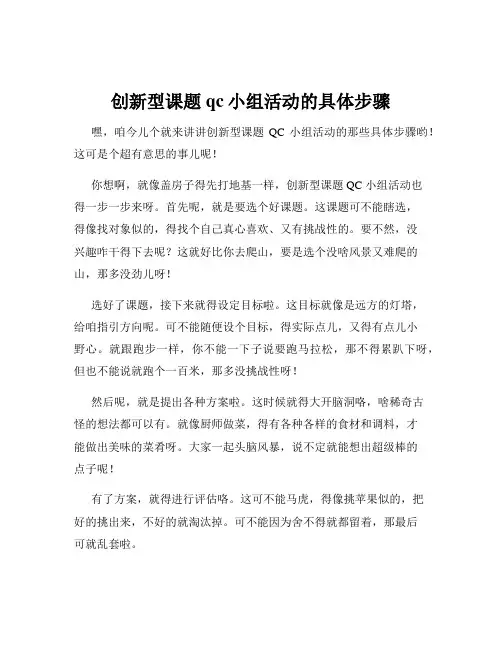 创新型课题 qc 小组活动的具体步骤

嘿，咱今儿个就来讲讲创新型课题 QC 小组活动的那些具体步骤哟！这可是个超有意思的事儿呢！

你想啊，就像盖房子得先打地基一样，创新型课题 QC 小组活动也得一步一步来呀。首先呢，就是要选个好课题。这课题可不能瞎选，得像找对象似的，得找个自己真心喜欢、又有挑战性的。要不然，没兴趣咋干得下去呢？这就好比你去爬山，要是选个没啥风景又难爬的山，那多没劲儿呀！

选好了课题，接下来就得设定目标啦。这目标就像是远方的灯塔，给咱指引方向呢。可不能随便设个目标，得实际点儿，又得有点儿小野心。就跟跑步一样，你不能一下子说要跑马拉松，那不得累趴下呀，但也不能说就跑个一百米，那多没挑战性呀！

然后呢，就是提出各种方案啦。这时候就得大开脑洞咯，啥稀奇古怪的想法都可以有。就像厨师做菜，得有各种各样的食材和调料，才能做出美味的菜肴呀。大家一起头脑风暴，说不定就能想出超级棒的点子呢！

有了方案，就得进行评估咯。这可不能马虎，得像挑苹果似的，把好的挑出来，不好的就淘汰掉。可不能因为舍不得就都留着，那最后可就乱套啦。